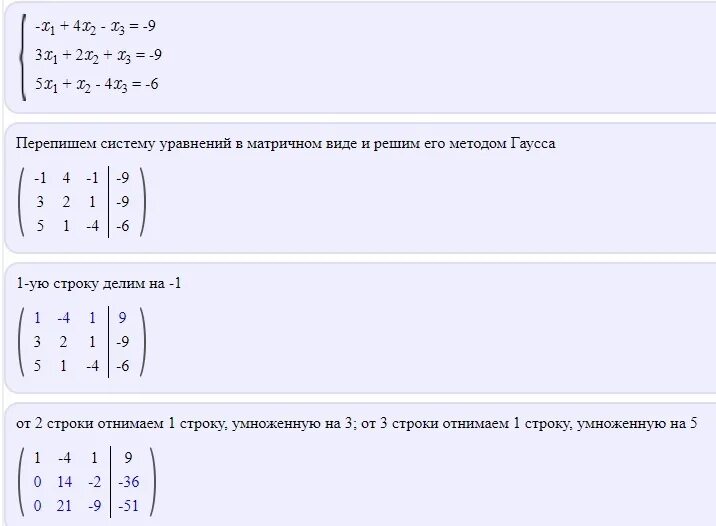 $\begin{cases} -x_1 + 4x_2 - x_3 = -9 \\ 3x_1 + 2x_2 + x_3 = -9 \\ 5x_1 + x_2 - 4x_3 = -6 \end{cases}$

Перепишем систему уравнений в матричном виде и решим его методом Гаусса

$\left(\begin{array}{ccc|c} -1 & 4 & -1 & -9 \\ 3 & 2 & 1 & -9 \\ 5 & 1 & -4 & -6 \end{array}\right)$

1-ую строку делим на -1

$\left(\begin{array}{ccc|c} 1 & -4 & 1 & 9 \\ 3 & 2 & 1 & -9 \\ 5 & 1 & -4 & -6 \end{array}\right)$

от 2 строки отнимаем 1 строку, умноженную на 3; от 3 строки отнимаем 1 строку, умноженную на 5

$\left(\begin{array}{ccc|c} 1 & -4 & 1 & 9 \\ 0 & 14 & -2 & -36 \\ 0 & 21 & -9 & -51 \end{array}\right)$